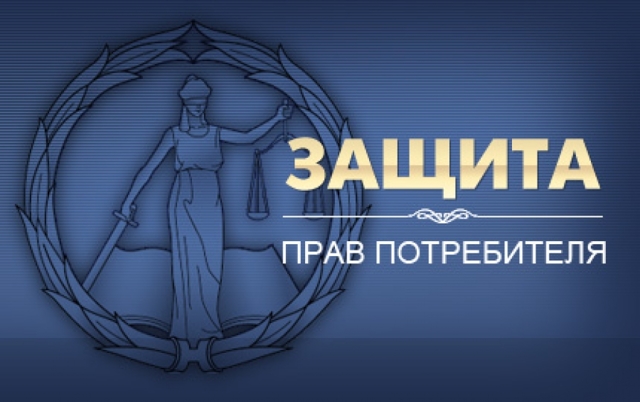 ЗАЩИТА

ПРАВ ПОТРЕБИТЕЛЯ